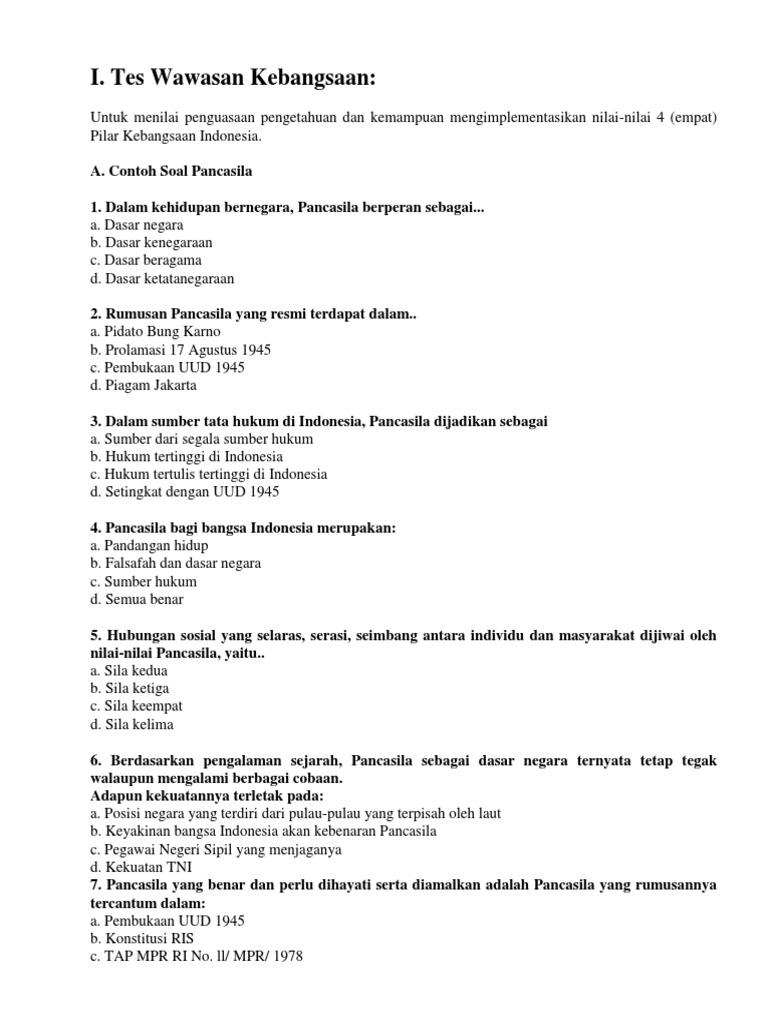 I. Tes Wawasan Kebangsaan:

Untuk menilai penguasaan pengetahuan dan kemampuan mengimplementasikan nilai-nilai 4 (empat) Pilar Kebangsaan Indonesia.

A. Contoh Soal Pancasila

1. Dalam kehidupan bernegara, Pancasila berperan sebagai...
a. Dasar negara
b. Dasar kenegaraan
c. Dasar beragama
d. Dasar ketatanegaraan

2. Rumusan Pancasila yang resmi terdapat dalam..
a. Pidato Bung Karno
b. Prolamasi 17 Agustus 1945
c. Pembukaan UUD 1945
d. Piagam Jakarta

3. Dalam sumber tata hukum di Indonesia, Pancasila dijadikan sebagai
a. Sumber dari segala sumber hukum
b. Hukum tertinggi di Indonesia
c. Hukum tertulis tertinggi di Indonesia
d. Setingkat dengan UUD 1945

4. Pancasila bagi bangsa Indonesia merupakan:
a. Pandangan hidup
b. Falsafah dan dasar negara
c. Sumber hukum
d. Semua benar

5. Hubungan sosial yang selaras, serasi, seimbang antara individu dan masyarakat dijiwai oleh nilai-nilai Pancasila, yaitu..
a. Sila kedua
b. Sila ketiga
c. Sila keempat
d. Sila kelima

6. Berdasarkan pengalaman sejarah, Pancasila sebagai dasar negara ternyata tetap tegak walaupun mengalami berbagai cobaan.
Adapun kekuatannya terletak pada:
a. Posisi negara yang terdiri dari pulau-pulau yang terpisah oleh laut
b. Keyakinan bangsa Indonesia akan kebenaran Pancasila
c. Pegawai Negeri Sipil yang menjaganya
d. Kekuatan TNI
7. Pancasila yang benar dan perlu dihayati serta diamalkan adalah Pancasila yang rumusannya tercantum dalam:
a. Pembukaan UUD 1945
b. Konstitusi RIS
c. TAP MPR RI No. ll/ MPR/ 1978